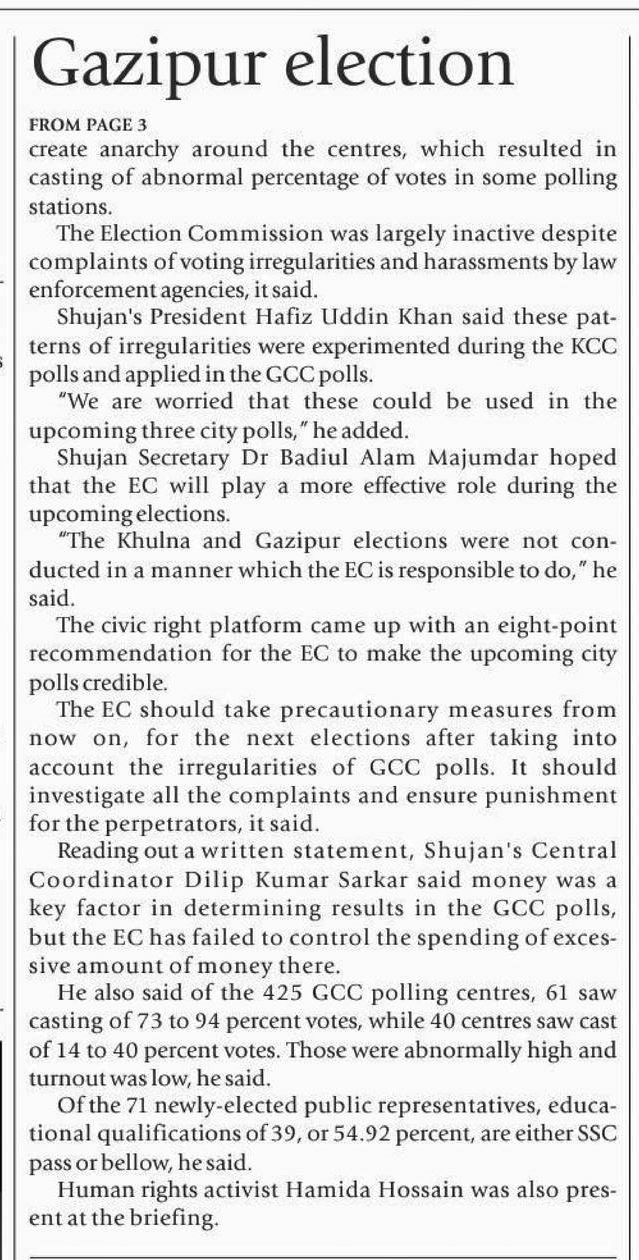 Gazipur election

FROM PAGE 3
create anarchy around the centres, which resulted in casting of abnormal percentage of votes in some polling stations.

The Election Commission was largely inactive despite complaints of voting irregularities and harassments by law enforcement agencies, it said.

Shujan's President Hafiz Uddin Khan said these patterns of irregularities were experimented during the KCC polls and applied in the GCC polls.

"We are worried that these could be used in the upcoming three city polls," he added.

Shujan Secretary Dr Badiul Alam Majumdar hoped that the EC will play a more effective role during the upcoming elections.

"The Khulna and Gazipur elections were not conducted in a manner which the EC is responsible to do," he said.

The civic right platform came up with an eight-point recommendation for the EC to make the upcoming city polls credible.

The EC should take precautionary measures from now on, for the next elections after taking into account the irregularities of GCC polls. It should investigate all the complaints and ensure punishment for the perpetrators, it said.

Reading out a written statement, Shujan's Central Coordinator Dilip Kumar Sarkar said money was a key factor in determining results in the GCC polls, but the EC has failed to control the spending of excessive amount of money there.

He also said of the 425 GCC polling centres, 61 saw casting of 73 to 94 percent votes, while 40 centres saw cast of 14 to 40 percent votes. Those were abnormally high and turnout was low, he said.

Of the 71 newly-elected public representatives, educational qualifications of 39, or 54.92 percent, are either SSC pass or bellow, he said.

Human rights activist Hamida Hossain was also present at the briefing.